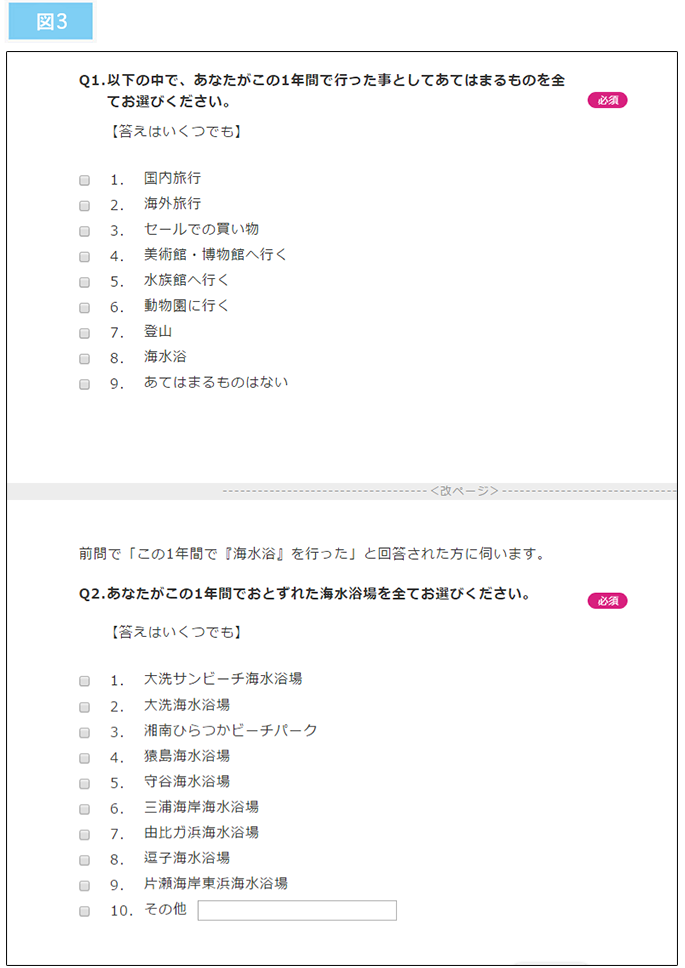 図3

Q1.以下の中で、あなたがこの1年間で行った事としてあてはまるものを全てお選びください。

必須

【答えはいくつでも】

1. 国内旅行
2. 海外旅行
3. セールでの買い物
4. 美術館・博物館へ行く
5. 水族館へ行く
6. 動物園に行く
7. 登山
8. 海水浴
9. あてはまるものはない

<改ページ>

前問で「この1年間で『海水浴』を行った」と回答された方に伺います。

Q2.あなたがこの1年間でおとずれた海水浴場を全てお選びください。

必須

【答えはいくつでも】

1. 大洗サンビーチ海水浴場
2. 大洗海水浴場
3. 湘南ひらつかビーチパーク
4. 猿島海水浴場
5. 守谷海水浴場
6. 三浦海岸海水浴場
7. 由比ガ浜海水浴場
8. 逗子海水浴場
9. 片瀬海岸東浜海水浴場
10. その他